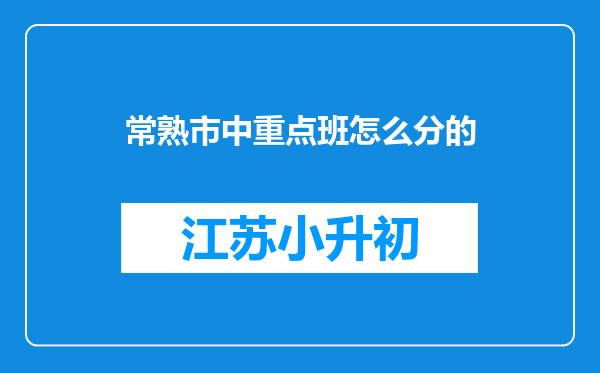 常熟市中重点班怎么分的

江苏小升初